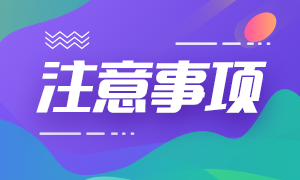 注意事项